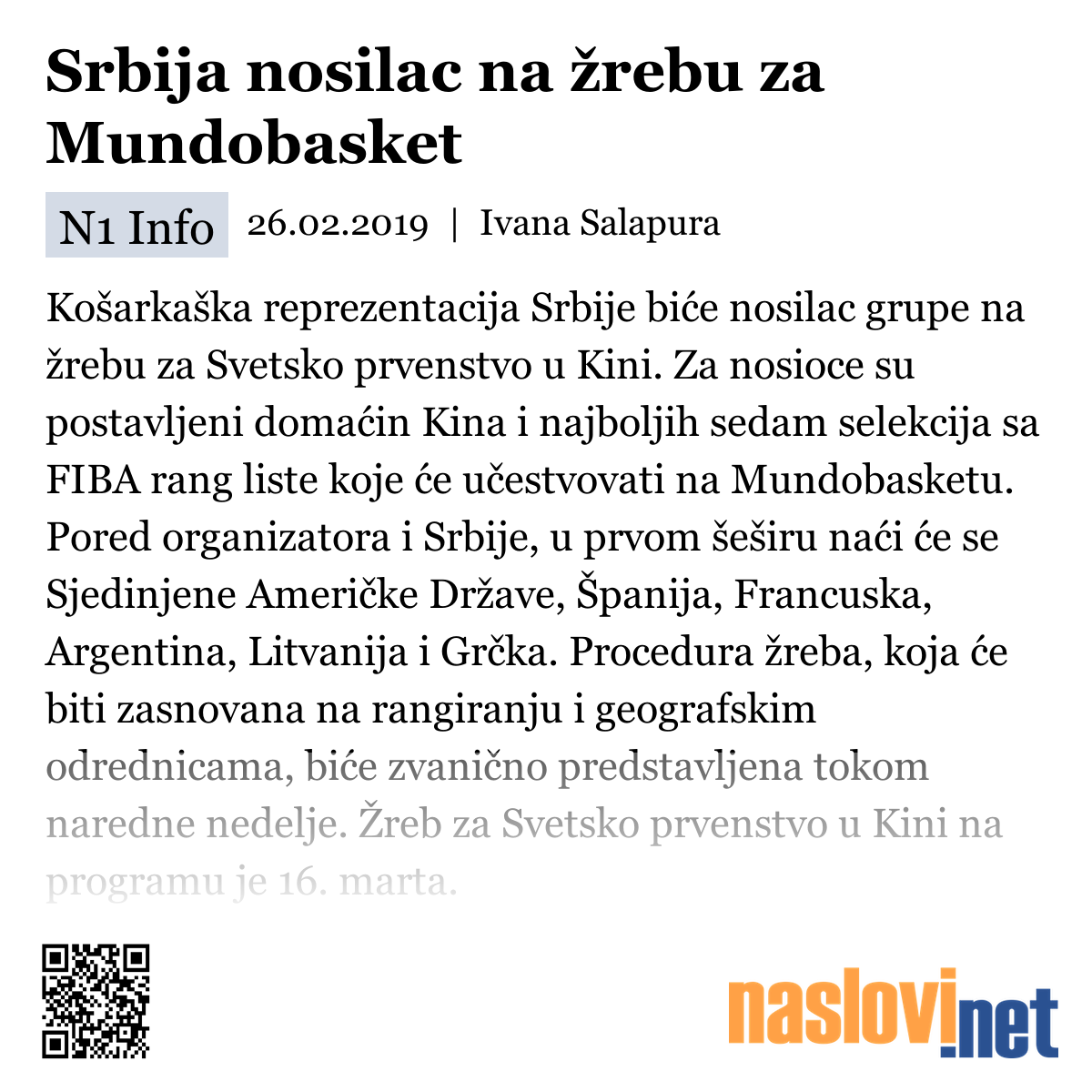 Srbija nosilac na žrebu za Mundobasket

N1 Info 26.02.2019 | Ivana Salapura

Košarkaška reprezentacija Srbije biće nosilac grupe na žrebu za Svetsko prvenstvo u Kini. Za nosioce su postavljeni domaćin Kina i najboljih sedam selekcija sa FIBA rang liste koje će učestvovati na Mundobasketu. Pored organizatora i Srbije, u prvom šeširu naći će se Sjedinjene Američke Države, Španija, Francuska, Argentina, Litvanija i Grčka. Procedura žreba, koja će biti zasnovana na rangiranju i geografskim odrednicama, biće zvanično predstavljena tokom naredne nedelje. Žreb za Svetsko prvenstvo u Kini na programu je 16. marta.

naslovi.net